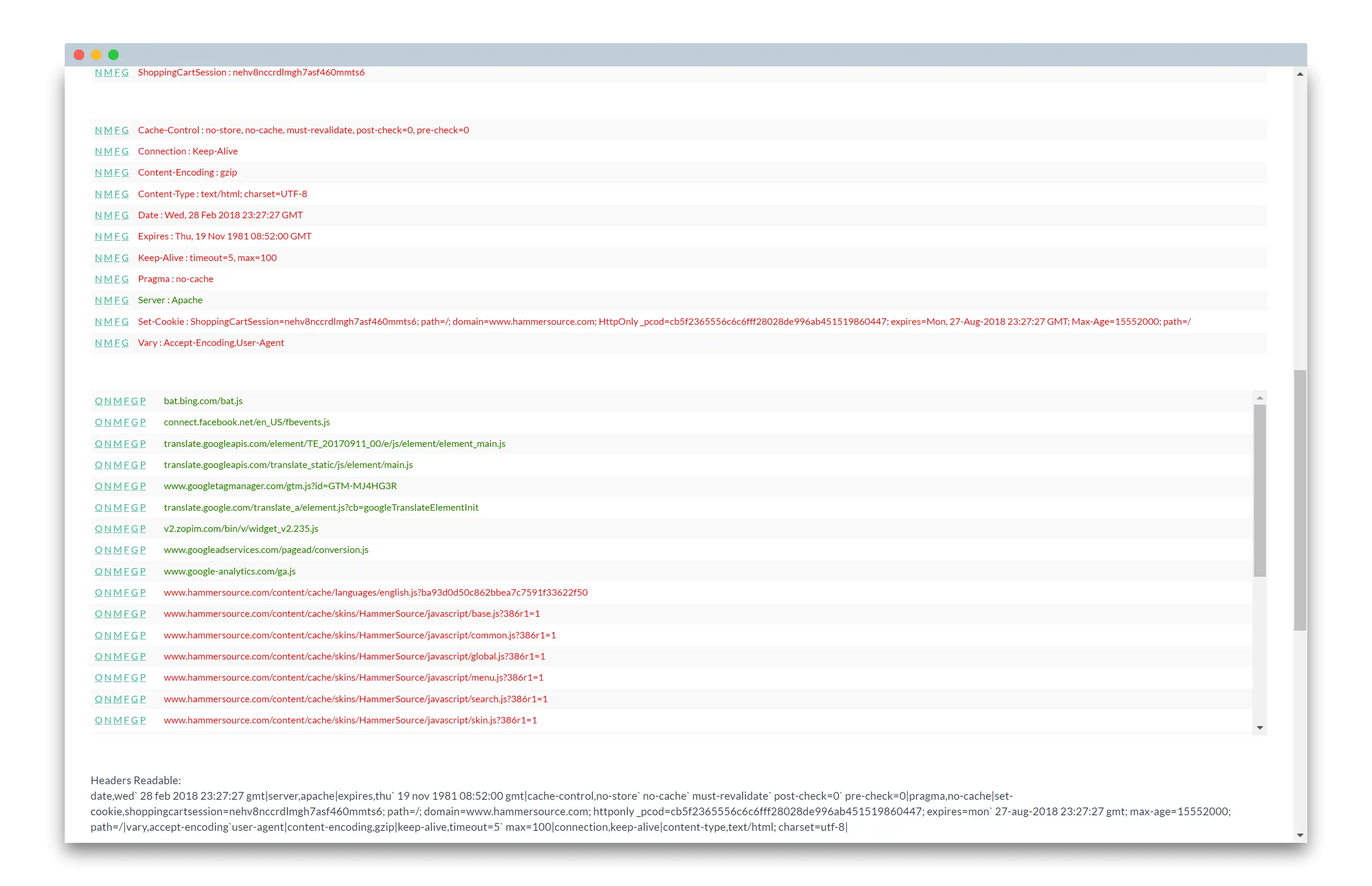 N M F G ShoppingCartSession : nehv8nccrdlmgh7asf460mmts6

N M F G Cache-Control : no-store, no-cache, must-revalidate, post-check=0, pre-check=0
N M F G Connection : Keep-Alive
N M F G Content-Encoding : gzip
N M F G Content-Type : text/html; charset=UTF-8
N M F G Date : Wed, 28 Feb 2018 23:27:27 GMT
N M F G Expires : Thu, 19 Nov 1981 08:52:00 GMT
N M F G Keep-Alive : timeout=5, max=100
N M F G Pragma : no-cache
N M F G Server : Apache
N M F G Set-Cookie : ShoppingCartSession=nehv8nccrdlmgh7asf460mmts6; path=/; domain=www.hammersource.com; HttpOnly _pcod=cb5f2365556c6c6fff28028de996ab451519860447; expires=Mon, 27-Aug-2018 23:27:27 GMT; Max-Age=15552000; path=/
N M F G Vary : Accept-Encoding,User-Agent

O N M F G P bat.bing.com/bat.js
O N M F G P connect.facebook.net/en_US/fbevents.js
O N M F G P translate.googleapis.com/element/TE_20170911_00/e/js/element/element_main.js
O N M F G P translate.googleapis.com/translate_static/js/element/main.js
O N M F G P www.googletagmanager.com/gtm.js?id=GTM-MJ4HG3R
O N M F G P translate.google.com/translate_a/element.js?cb=googleTranslateElementInit
O N M F G P v2.zopim.com/bin/v/widget_v2.235.js
O N M F G P www.googleadservices.com/pagead/conversion.js
O N M F G P www.google-analytics.com/ga.js
O N M F G P www.hammersource.com/content/cache/languages/english.js?ba93d0d50c862bbea7c7591f33622f50
O N M F G P www.hammersource.com/content/cache/skins/HammerSource/javascript/base.js?386r1=1
O N M F G P www.hammersource.com/content/cache/skins/HammerSource/javascript/common.js?386r1=1
O N M F G P www.hammersource.com/content/cache/skins/HammerSource/javascript/global.js?386r1=1
O N M F G P www.hammersource.com/content/cache/skins/HammerSource/javascript/menu.js?386r1=1
O N M F G P www.hammersource.com/content/cache/skins/HammerSource/javascript/search.js?386r1=1
O N M F G P www.hammersource.com/content/cache/skins/HammerSource/javascript/skin.js?386r1=1

Headers Readable:
date,wed` 28 feb 2018 23:27:27 gmt|server,apache|expires,thu` 19 nov 1981 08:52:00 gmt|cache-control,no-store` no-cache` must-revalidate` post-check=0` pre-check=0|pragma,no-cache|set-cookie,shoppingcartsession=nehv8nccrdlmgh7asf460mmts6; path=/; domain=www.hammersource.com; httponly _pcod=cb5f2365556c6c6fff28028de996ab451519860447; expires=mon` 27-aug-2018 23:27:27 gmt; max-age=15552000; path=/|vary,accept-encoding`user-agent|content-encoding,gzip|keep-alive,timeout=5` max=100|connection,keep-alive|content-type,text/html; charset=utf-8|